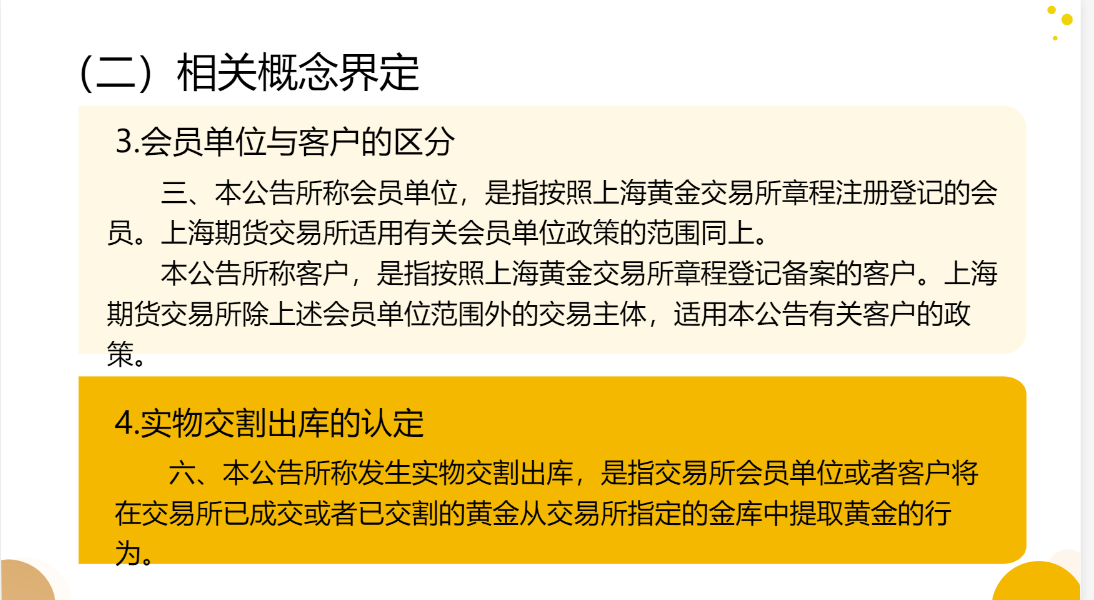 （二）相关概念界定

3.会员单位与客户的区分

三、本公告所称会员单位，是指按照上海黄金交易所章程注册登记的会员。上海期货交易所适用有关会员单位政策的范围同上。

本公告所称客户，是指按照上海黄金交易所章程登记备案的客户。上海期货交易所除上述会员单位范围外的交易主体，适用本公告有关客户的政策。

4.实物交割出库的认定

六、本公告所称发生实物交割出库，是指交易所会员单位或者客户将在交易所已成交或者已交割的黄金从交易所指定的金库中提取黄金的行为。